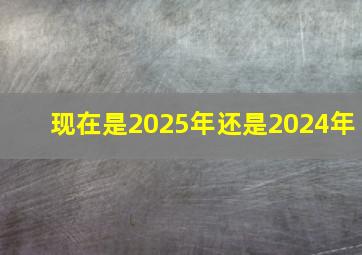 现在是2025年还是2024年